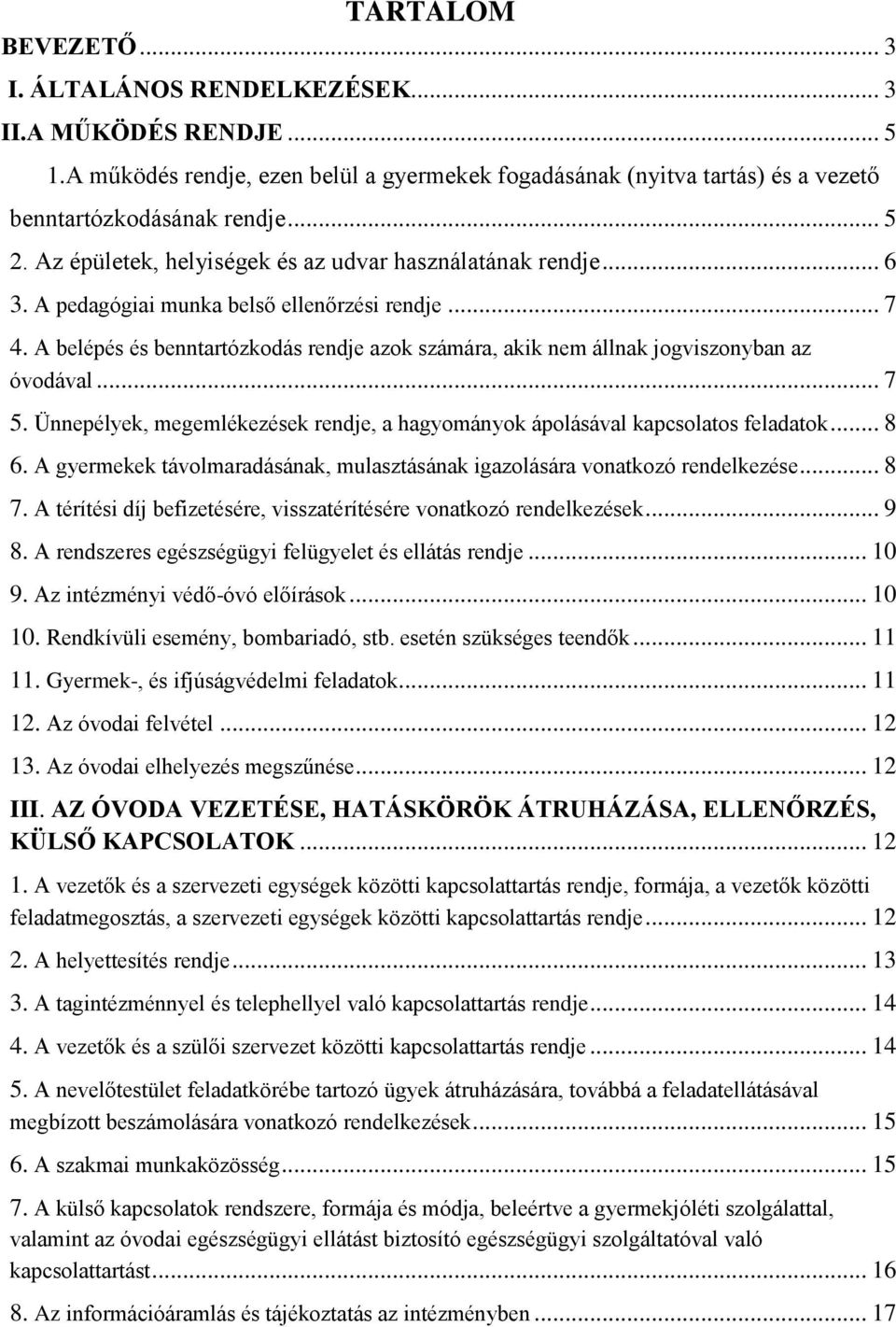 TARTALOM

BEVEZETŐ ... 3

I. ÁLTALÁNOS RENDELKEZÉSEK ... 3

II.A MŰKÖDÉS RENDJE ... 5

1.A működés rendje, ezen belül a gyermekek fogadásának (nyitva tartás) és a vezető benntartózkodásának rendje ... 5

2. Az épületek, helyiségek és az udvar használatának rendje ... 6

3. A pedagógiai munka belső ellenőrzési rendje ... 7

4. A belépés és benntartózkodás rendje azok számára, akik nem állnak jogviszonyban az óvodával ... 7

5. Ünnepélyek, megemlékezések rendje, a hagyományok ápolásával kapcsolatos feladatok ... 8

6. A gyermekek távolmaradásának, mulasztásának igazolására vonatkozó rendelkezése ... 8

7. A térítési díj befizetésére, visszatérítésére vonatkozó rendelkezések ... 9

8. A rendszeres egészségügyi felügyelet és ellátás rendje ... 10

9. Az intézményi védő-óvó előírások ... 10

10. Rendkívüli esemény, bombariadó, stb. esetén szükséges teendők ... 11

11. Gyermek-, és ifjúságvédelmi feladatok ... 11

12. Az óvodai felvétel ... 12

13. Az óvodai elhelyezés megszűnése ... 12

III. AZ ÓVODA VEZETÉSE, HATÁSKÖRÖK ÁTRUHÁZÁSA, ELLENŐRZÉS, KÜLSŐ KAPCSOLATOK ... 12

1. A vezetők és a szervezeti egységek közötti kapcsolattartás rendje, formája, a vezetők közötti feladatmegosztás, a szervezeti egységek közötti kapcsolattartás rendje ... 12

2. A helyettesítés rendje ... 13

3. A tagintézménnyel és telephellyel való kapcsolattartás rendje ... 14

4. A vezetők és a szülői szervezet közötti kapcsolattartás rendje ... 14

5. A nevelőtestület feladatkörébe tartozó ügyek átruházására, továbbá a feladatellátásával megbízott beszámolására vonatkozó rendelkezések ... 15

6. A szakmai munkaközösség ... 15

7. A külső kapcsolatok rendszere, formája és módja, beleértve a gyermekjóléti szolgálattal, valamint az óvodai egészségügyi ellátást biztosító egészségügyi szolgáltatóval való kapcsolattartást ... 16

8. Az információáramlás és tájékoztatás az intézményben ... 17